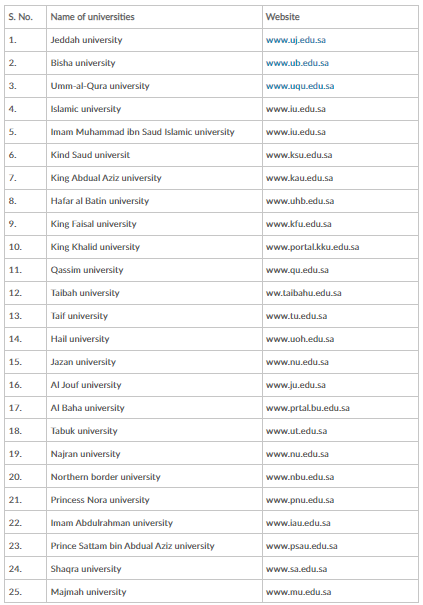 | S. No. | Name of universities | Website |
|---|---|---|
| 1. | Jeddah university | www.uj.edu.sa |
| 2. | Bisha university | www.ub.edu.sa |
| 3. | Umm-al-Qura university | www.uqu.edu.sa |
| 4. | Islamic university | www.iu.edu.sa |
| 5. | Imam Muhammad ibn Saud Islamic university | www.iu.edu.sa |
| 6. | Kind Saud universit | www.ksu.edu.sa |
| 7. | King Abdual Aziz university | www.kau.edu.sa |
| 8. | Hafar al Batin university | www.uhb.edu.sa |
| 9. | King Faisal university | www.kfu.edu.sa |
| 10. | King Khalid university | www.portal.kku.edu.sa |
| 11. | Qassim university | www.qu.edu.sa |
| 12. | Taibah university | ww.taibahu.edu.sa |
| 13. | Taif university | www.tu.edu.sa |
| 14. | Hail university | www.uoh.edu.sa |
| 15. | Jazan university | www.nu.edu.sa |
| 16. | Al Jouf university | www.ju.edu.sa |
| 17. | Al Baha university | www.prtal.bu.edu.sa |
| 18. | Tabuk university | www.ut.edu.sa |
| 19. | Najran university | www.nu.edu.sa |
| 20. | Northern border university | www.nbu.edu.sa |
| 21. | Princess Nora university | www.pnu.edu.sa |
| 22. | Imam Abdulrahman university | www.iau.edu.sa |
| 23. | Prince Sattam bin Abdual Aziz university | www.psau.edu.sa |
| 24. | Shaqra university | www.sa.edu.sa |
| 25. | Majmah university | www.mu.edu.sa |